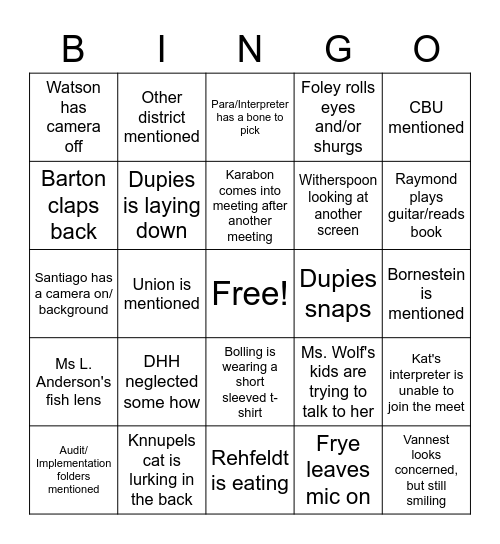 | B | I | N | G | O |
|---|---|---|---|---|
| Watson has camera off | Other district mentioned | Para/Interpreter has a bone to pick | Foley rolls eyes and/or shurgs | CBU mentioned |
| Barton claps back | Dupies is laying down | Karabon comes into meeting after another meeting | Witherspoon looking at another screen | Raymond plays guitar/reads book |
| Santiago has a camera on/ background | Union is mentioned | Free! | Dupies snaps | Bornestein is mentioned |
| Ms L. Anderson's fish lens | DHH neglected some how | Bolling is wearing a short sleeved t-shirt | Ms. Wolf's kids are trying to talk to her | Kat's interpreter is unable to join the meet |
| Audit/ Implementation folders mentioned | Knnupels cat is lurking in the back | Rehfeldt is eating | Frye leaves mic on | Vannest looks concerned, but still smiling |